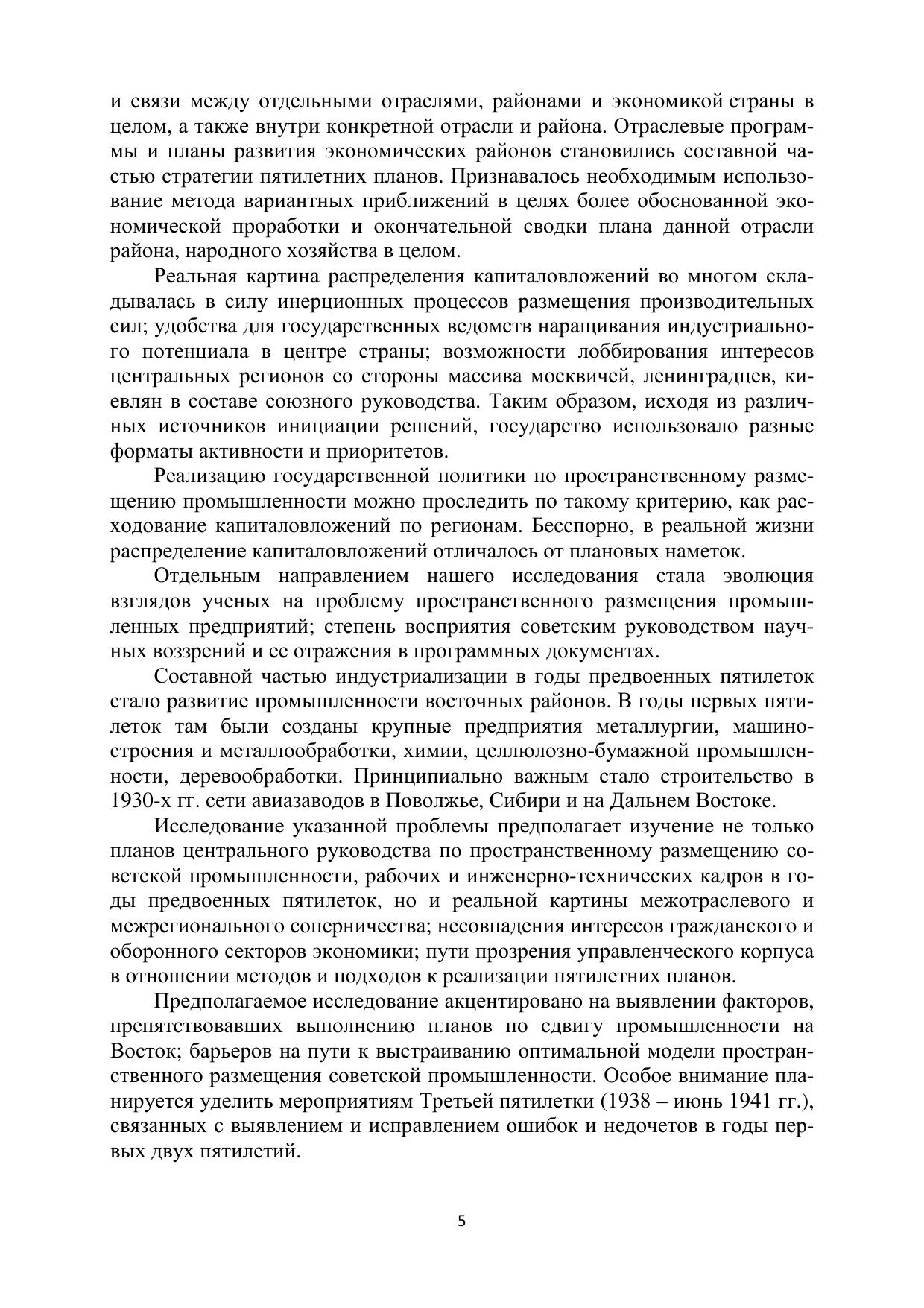 и связи между отдельными отраслями, районами и экономикой страны в целом, а также внутри конкретной отрасли и района. Отраслевые программы и планы развития экономических районов становились составной частью стратегии пятилетних планов. Признавалось необходимым использование метода вариантных приближений в целях более обоснованной экономической проработки и окончательной сводки плана данной отрасли района, народного хозяйства в целом.

Реальная картина распределения капиталовложений во многом складывалась в силу инерционных процессов размещения производительных сил; удобства для государственных ведомств наращивания индустриального потенциала в центре страны; возможности лоббирования интересов центральных регионов со стороны массива москвичей, ленинградцев, киевлян в составе союзного руководства. Таким образом, исходя из различных источников инициации решений, государство использовало разные форматы активности и приоритетов.

Реализацию государственной политики по пространственному размещению промышленности можно проследить по такому критерию, как расходование капиталовложений по регионам. Бесспорно, в реальной жизни распределение капиталовложений отличалось от плановых наметок.

Отдельным направлением нашего исследования стала эволюция взглядов ученых на проблему пространственного размещения промышленных предприятий; степень восприятия советским руководством научных воззрений и ее отражения в программных документах.

Составной частью индустриализации в годы предвоенных пятилеток стало развитие промышленности восточных районов. В годы первых пятилеток там были созданы крупные предприятия металлургии, машиностроения и металлообработки, химии, целлюлозно-бумажной промышленности, деревообработки. Принципиально важным стало строительство в 1930-х гг. сети авиазаводов в Поволжье, Сибири и на Дальнем Востоке.

Исследование указанной проблемы предполагает изучение не только планов центрального руководства по пространственному размещению советской промышленности, рабочих и инженерно-технических кадров в годы предвоенных пятилеток, но и реальной картины межотраслевого и межрегионального соперничества; несовпадения интересов гражданского и оборонного секторов экономики; пути прозрения управленческого корпуса в отношении методов и подходов к реализации пятилетних планов.

Предполагаемое исследование акцентировано на выявлении факторов, препятствовавших выполнению планов по сдвигу промышленности на Восток; барьеров на пути к выстраиванию оптимальной модели пространственного размещения советской промышленности. Особое внимание планируется уделить мероприятиям Третьей пятилетки (1938 – июнь 1941 гг.), связанных с выявлением и исправлением ошибок и недочетов в годы первых двух пятилетий.

5